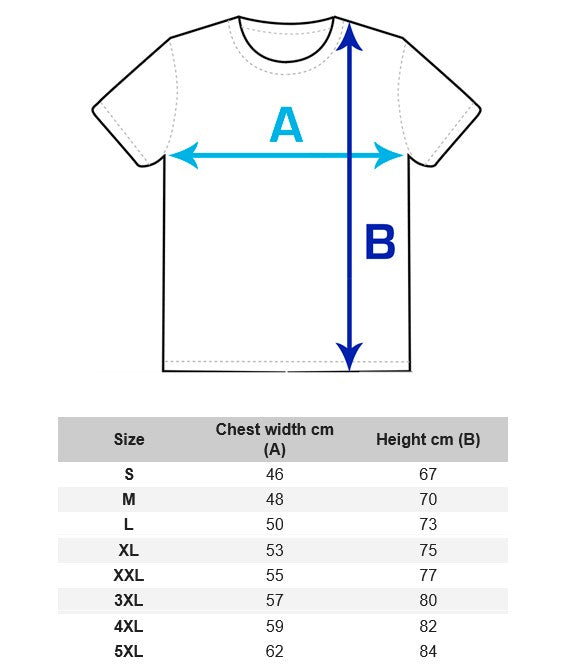 A

B

| Size | Chest width cm (A) | Height cm (B) |
|---|---|---|
| S | 46 | 67 |
| M | 48 | 70 |
| L | 50 | 73 |
| XL | 53 | 75 |
| XXL | 55 | 77 |
| 3XL | 57 | 80 |
| 4XL | 59 | 82 |
| 5XL | 62 | 84 |